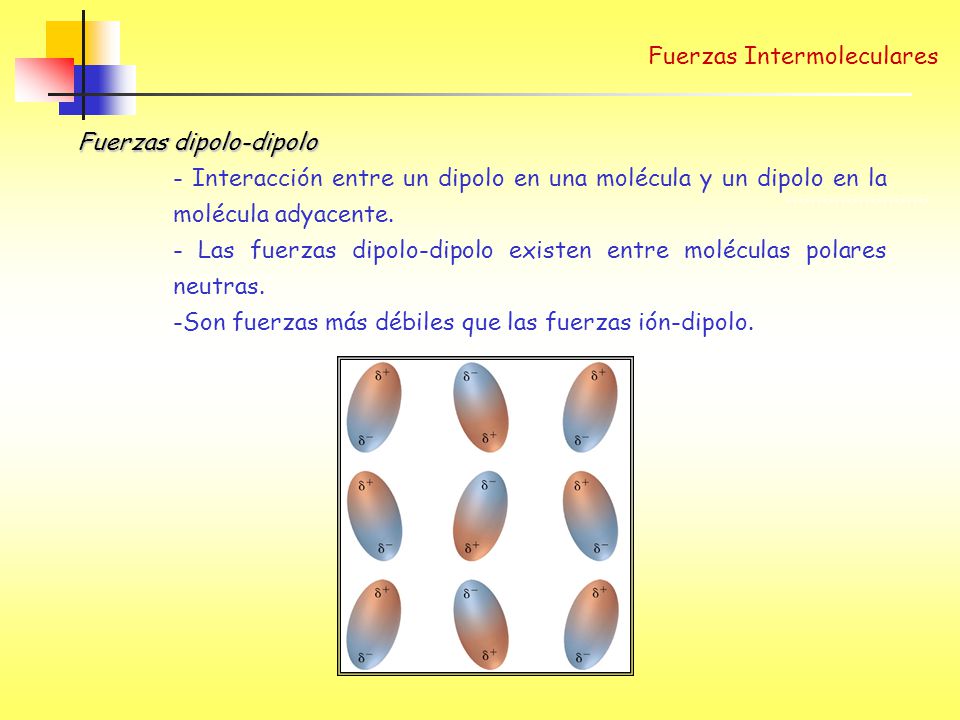 Fuerzas Intermoleculares

Fuerzas dipolo-dipolo

- Interacción entre un dipolo en una molécula y un dipolo en la molécula adyacente.

- Las fuerzas dipolo-dipolo existen entre moléculas polares neutras.

-Son fuerzas más débiles que las fuerzas ión-dipolo.

$\delta^+$ $\delta^-$ $\delta^+$
$\delta^-$ $\delta^+$ $\delta^-$
$\delta^+$ $\delta^-$ $\delta^+$
$\delta^-$ $\delta^+$ $\delta^-$
$\delta^+$ $\delta^-$ $\delta^+$
$\delta^-$ $\delta^+$ $\delta^-$